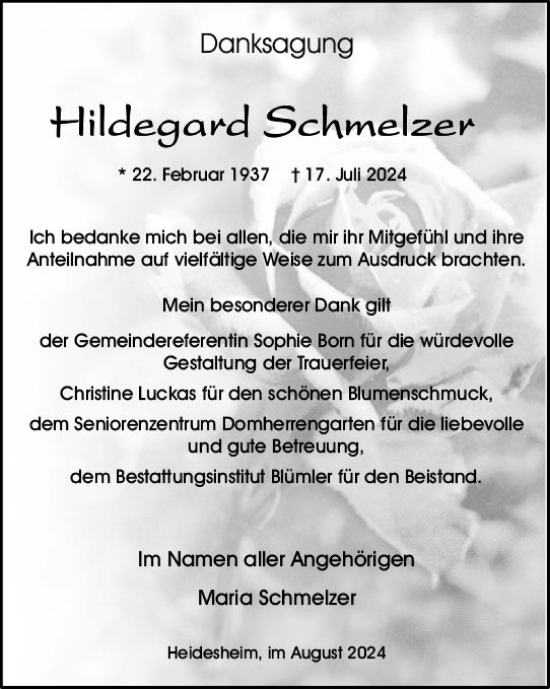 Danksagung

Hildegard Schmelzer

* 22. Februar 1937 † 17. Juli 2024

Ich bedanke mich bei allen, die mir ihr Mitgefühl und ihre Anteilnahme auf vielfältige Weise zum Ausdruck brachten.

Mein besonderer Dank gilt

der Gemeindereferentin Sophie Born für die würdevolle Gestaltung der Trauerfeier,

Christine Luckas für den schönen Blumenschmuck,

dem Seniorenzentrum Domherrengarten für die liebevolle und gute Betreuung,

dem Bestattungsinstitut Blümler für den Beistand.

Im Namen aller Angehörigen

Maria Schmelzer

Heidesheim, im August 2024